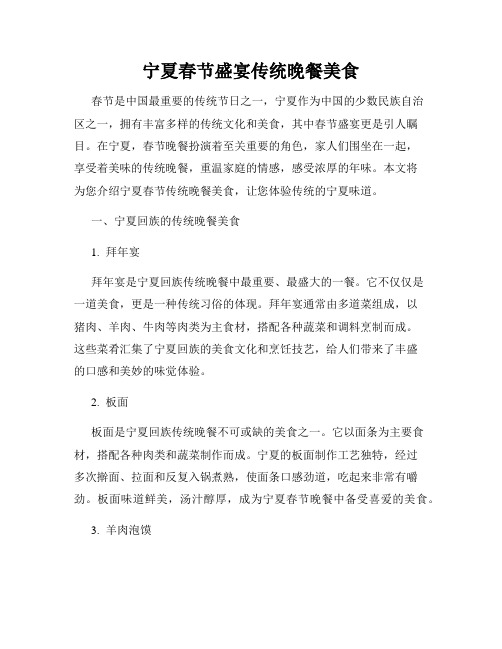 宁夏春节盛宴传统晚餐美食

春节是中国最重要的传统节日之一，宁夏作为中国的少数民族自治区之一，拥有丰富多样的传统文化和美食，其中春节盛宴更是引人瞩目。在宁夏，春节晚餐扮演着至关重要的角色，家人们围坐在一起，享受着美味的传统晚餐，重温家庭的情感，感受浓厚的年味。本文将为您介绍宁夏春节传统晚餐美食，让您体验传统的宁夏味道。

一、宁夏回族的传统晚餐美食

1. 拜年宴

拜年宴是宁夏回族传统晚餐中最重要、最盛大的一餐。它不仅仅是一道美食，更是一种传统习俗的体现。拜年宴通常由多道菜组成，以猪肉、羊肉、牛肉等肉类为主食材，搭配各种蔬菜和调料烹制而成。这些菜肴汇集了宁夏回族的美食文化和烹饪技艺，给人们带来了丰盛的口感和美妙的味觉体验。

2. 板面

板面是宁夏回族传统晚餐不可或缺的美食之一。它以面条为主要食材，搭配各种肉类和蔬菜制作而成。宁夏的板面制作工艺独特，经过多次擀面、拉面和反复入锅煮熟，使面条口感劲道，吃起来非常有嚼劲。板面味道鲜美，汤汁醇厚，成为宁夏春节晚餐中备受喜爱的美食。

3. 羊肉泡馍